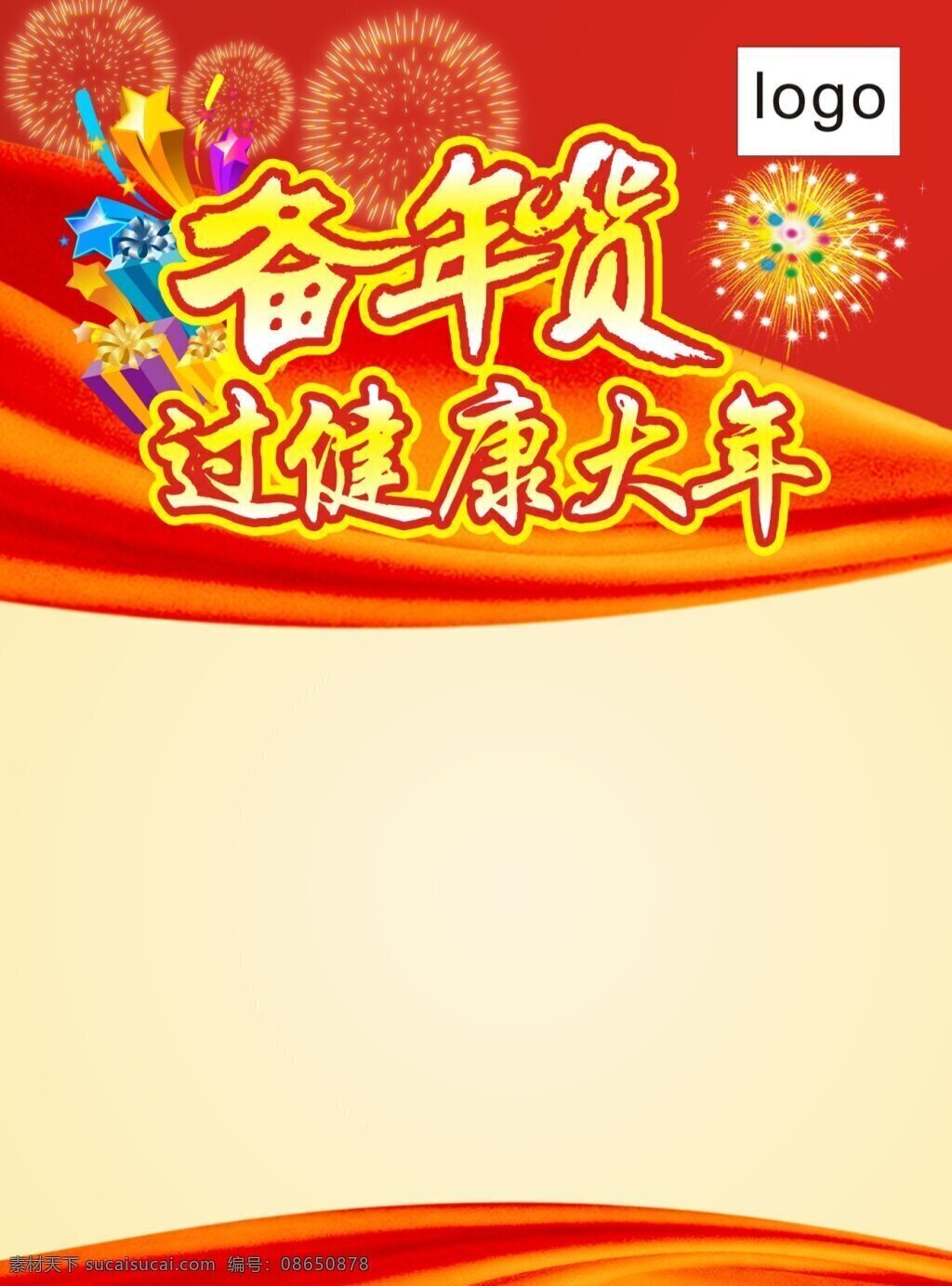 logo

备年货
过健康大年

素材天下 sucaisucai.com 编号：08650878